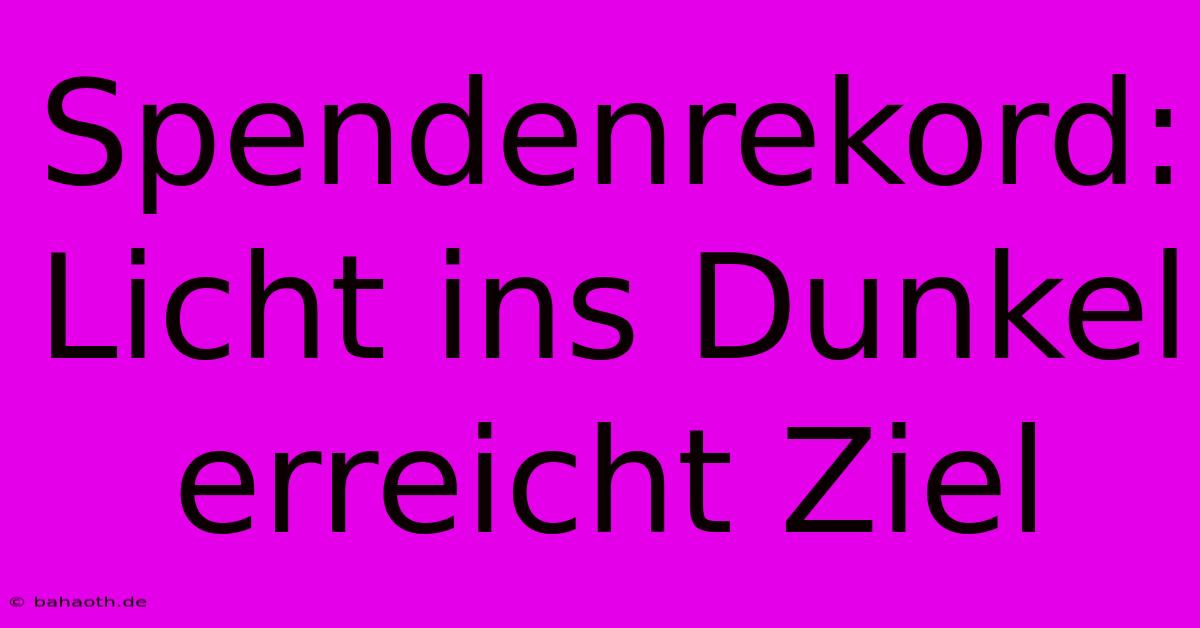 Spendenrekord: Licht ins Dunkel erreicht Ziel

© bahaoth.de